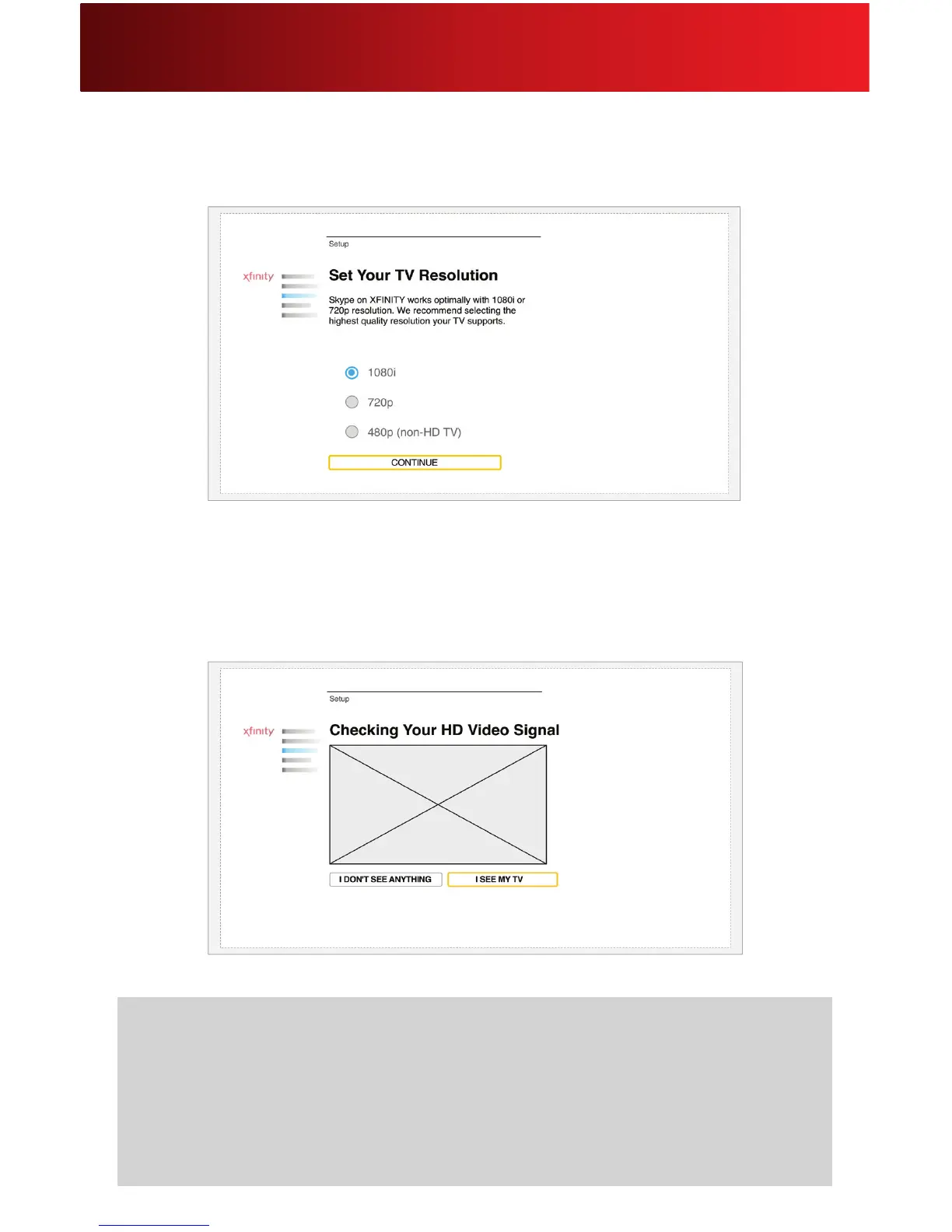 Setup

xfinity

Set Your TV Resolution

Skype on XFINITY works optimally with 1080i or 720p resolution. We recommend selecting the highest quality resolution your TV supports.

1080i

720p

480p (non-HD TV)

CONTINUE

Setup

xfinity

Checking Your HD Video Signal

I DON'T SEE ANYTHING

I SEE MY TV